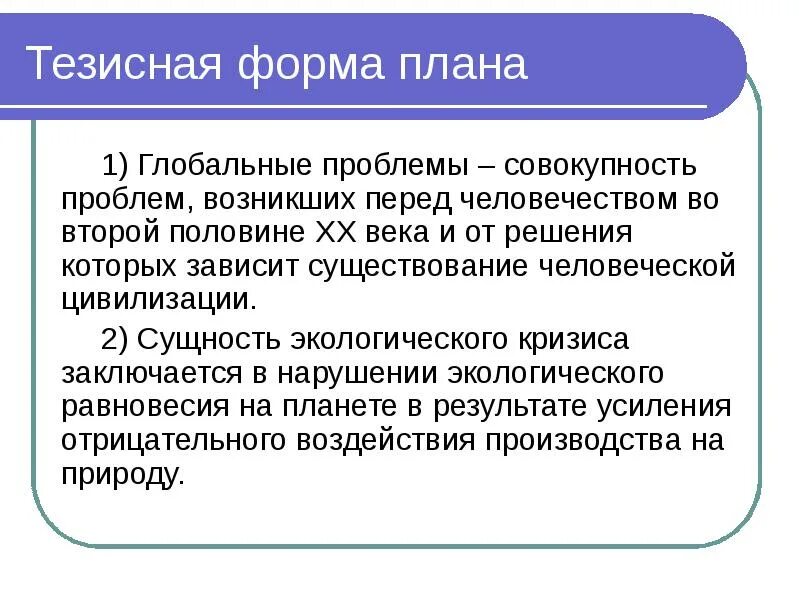 Тезисная форма плана

1) Глобальные проблемы – совокупность проблем, возникших перед человечеством во второй половине XX века и от решения которых зависит существование человеческой цивилизации.

2) Сущность экологического кризиса заключается в нарушении экологического равновесия на планете в результате усиления отрицательного воздействия производства на природу.